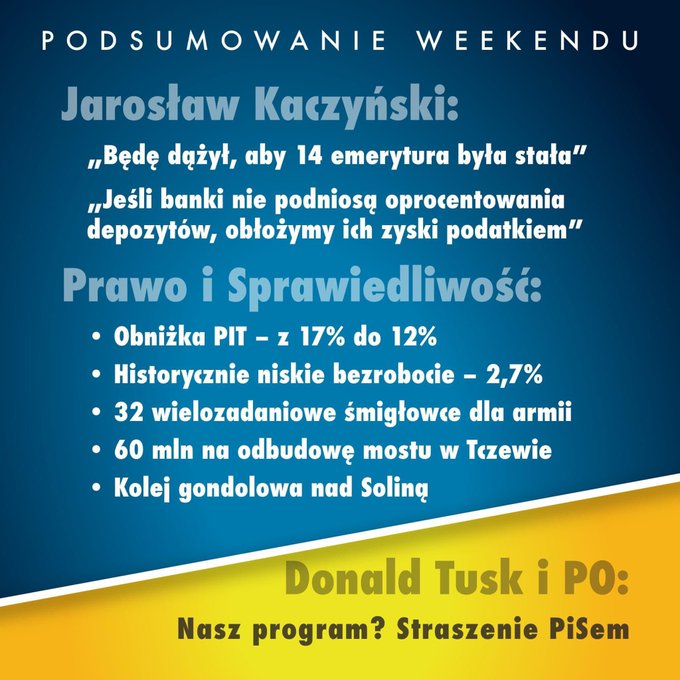 PODSUMOWANIE WEEKENDU

Jarosław Kaczyński:

„Będę dążył, aby 14 emerytura była stała"

„Jeśli banki nie podniosą oprocentowania depozytów, obłożymy ich zyski podatkiem"

Prawo i Sprawiedliwość:

• Obniżka PIT – z 17% do 12%
• Historycznie niskie bezrobocie – 2,7%
• 32 wielozadaniowe śmigłowce dla armii
• 60 mln na odbudowę mostu w Tczewie
• Kolej gondolowa nad Soliną

Donald Tusk i PO:

Nasz program? Straszenie PiSem